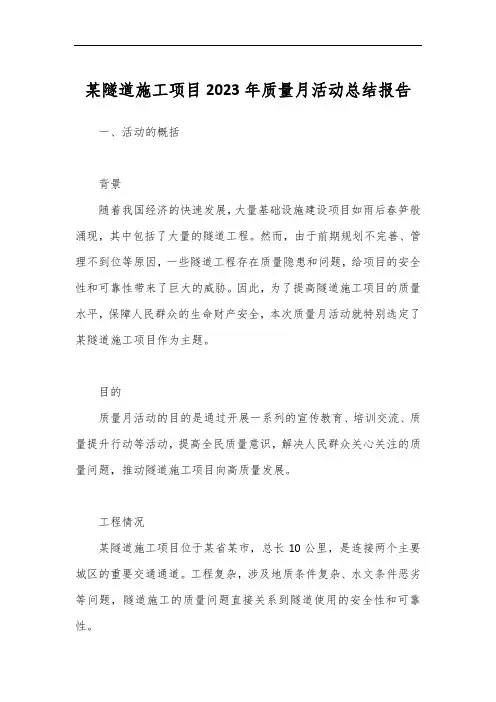 某隧道施工项目2023年质量月活动总结报告

一、活动的概括

背景

随着我国经济的快速发展，大量基础设施建设项目如雨后春笋般涌现，其中包括了大量的隧道工程。然而，由于前期规划不完善、管理不到位等原因，一些隧道工程存在质量隐患和问题，给项目的安全性和可靠性带来了巨大的威胁。因此，为了提高隧道施工项目的质量水平，保障人民群众的生命财产安全，本次质量月活动就特别选定了某隧道施工项目作为主题。

目的

质量月活动的目的是通过开展一系列的宣传教育、培训交流、质量提升行动等活动，提高全民质量意识，解决人民群众关心关注的质量问题，推动隧道施工项目向高质量发展。

工程情况

某隧道施工项目位于某省某市，总长10公里，是连接两个主要城区的重要交通通道。工程复杂，涉及地质条件复杂、水文条件恶劣等问题，隧道施工的质量问题直接关系到隧道使用的安全性和可靠性。